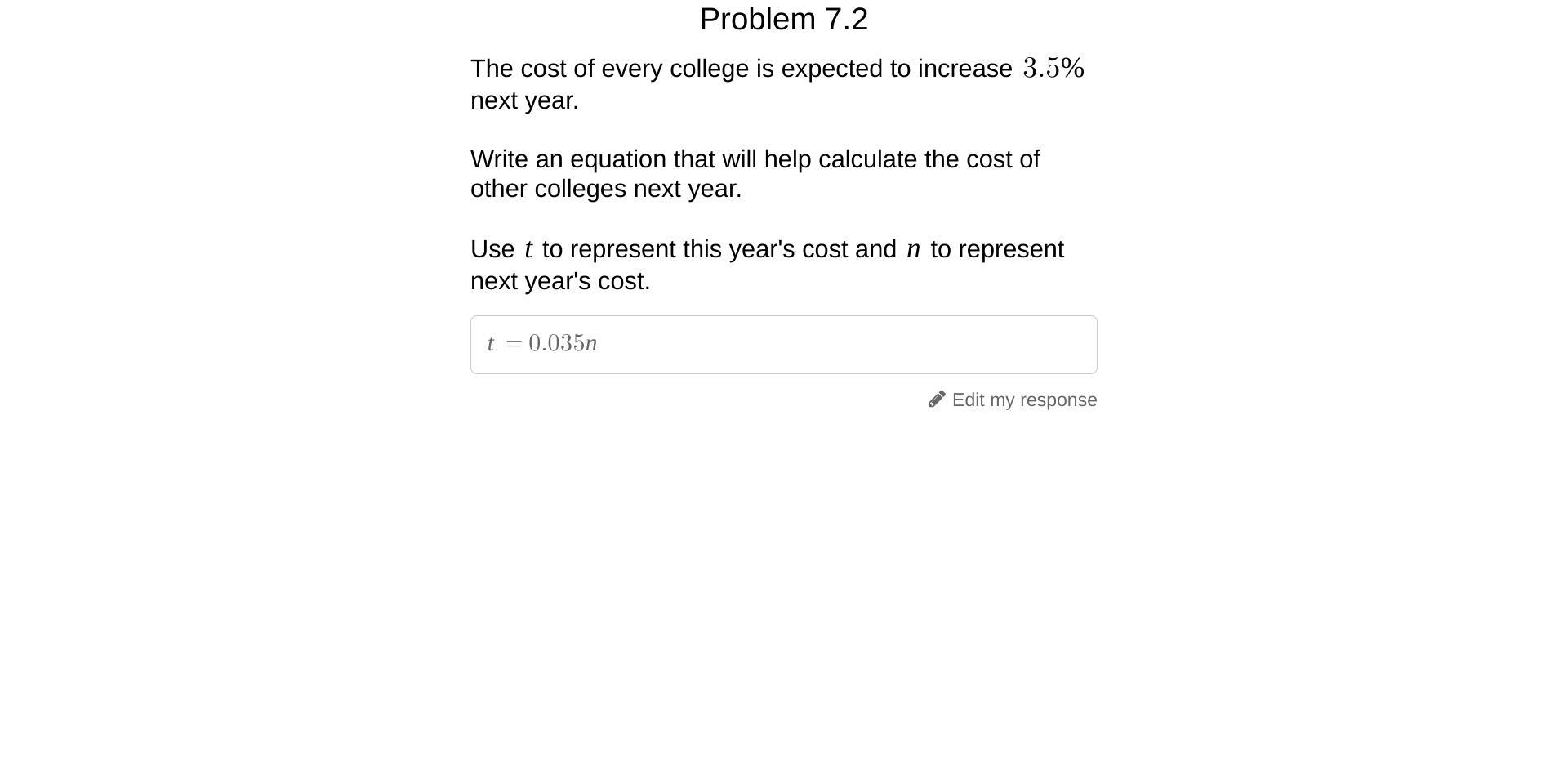 Problem 7.2

The cost of every college is expected to increase $3.5\%$ next year.

Write an equation that will help calculate the cost of other colleges next year.

Use $t$ to represent this year's cost and $n$ to represent next year's cost.

$t = 0.035n$

Edit my response